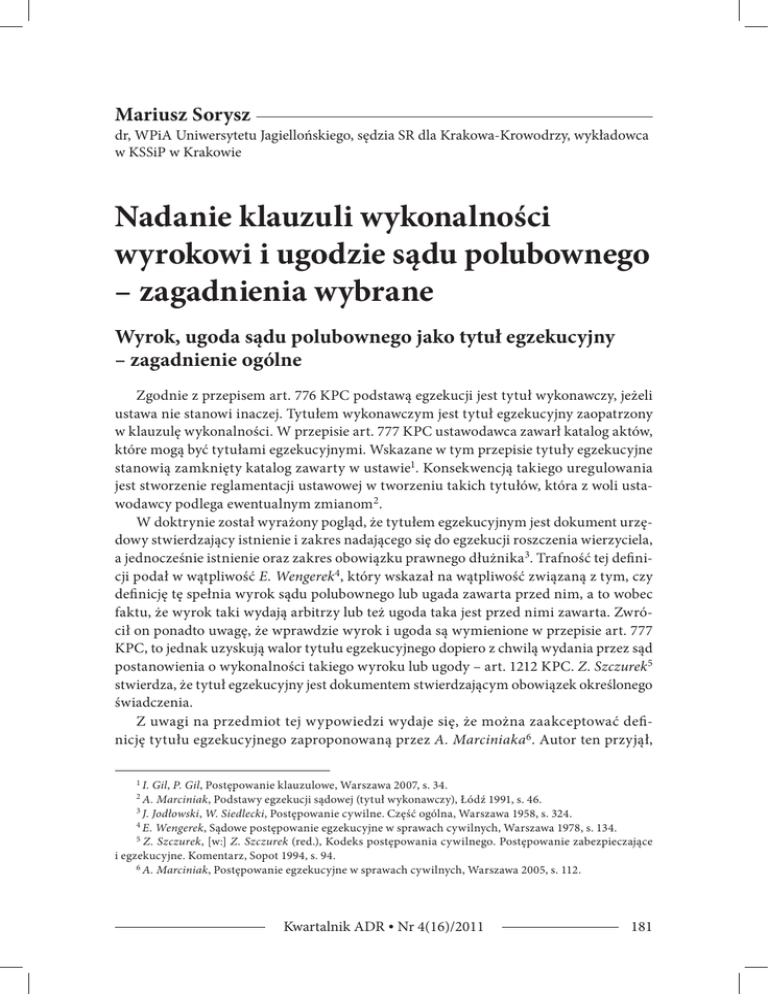 Mariusz Sorysz

dr, WPiA Uniwersytetu Jagiellońskiego, sędzia SR dla Krakowa-Krowodrzy, wykładowca w KSSiP w Krakowie

Nadanie klauzuli wykonalności wyrokowi i ugodzie sądu polubownego – zagadnienia wybrane

Wyrok, ugoda sądu polubownego jako tytuł egzekucyjny – zagadnienie ogólne

Zgodnie z przepisem art. 776 KPC podstawą egzekucji jest tytuł wykonawczy, jeżeli ustawa nie stanowi inaczej. Tytułem wykonawczym jest tytuł egzekucyjny zaopatrzony w klauzulę wykonalności. W przepisie art. 777 KPC ustawodawca zawarł katalog aktów, które mogą być tytułami egzekucyjnymi. Wskazane w tym przepisie tytuły egzekucyjne stanowią zamknięty katalog zawarty w ustawie$^1$. Konsekwencją takiego uregulowania jest stworzenie reglamentacji ustawowej w tworzeniu takich tytułów, która z woli ustawodawcy podlega ewentualnym zmianom$^2$.

W doktrynie został wyrażony pogląd, że tytułem egzekucyjnym jest dokument urzędowy stwierdzający istnienie i zakres nadającego się do egzekucji roszczenia wierzyciela, a jednocześnie istnienie oraz zakres obowiązku prawnego dłużnika$^3$. Trafność tej definicji podał w wątpliwość E. Wengerek$^4$, który wskazał na wątpliwość związaną z tym, czy definicję tę spełnia wyrok sądu polubownego lub ugada zawarta przed nim, a to wobec faktu, że wyrok taki wydają arbitrzy lub też ugoda taka jest przed nimi zawarta. Zwrócił on ponadto uwagę, że wprawdzie wyrok i ugoda są wymienione w przepisie art. 777 KPC, to jednak uzyskują walor tytułu egzekucyjnego dopiero z chwilą wydania przez sąd postanowienia o wykonalności takiego wyroku lub ugody – art. 1212 KPC. Z. Szczurek$^5$ stwierdza, że tytuł egzekucyjny jest dokumentem stwierdzającym obowiązek określonego świadczenia.

Z uwagi na przedmiot tej wypowiedzi wydaje się, że można zaakceptować definicję tytułu egzekucyjnego zaproponowaną przez A. Marciniaka$^6$. Autor ten przyjął,

$^1$ I. Gil, P. Gil, Postępowanie klauzulowe, Warszawa 2007, s. 34.
$^2$ A. Marciniak, Podstawy egzekucji sądowej (tytuł wykonawczy), Łódź 1991, s. 46.
$^3$ J. Jodłowski, W. Siedlecki, Postępowanie cywilne. Część ogólna, Warszawa 1958, s. 324.
$^4$ E. Wengerek, Sądowe postępowanie egzekucyjne w sprawach cywilnych, Warszawa 1978, s. 134.
$^5$ Z. Szczurek, [w:] Z. Szczurek (red.), Kodeks postępowania cywilnego. Postępowanie zabezpieczające i egzekucyjne. Komentarz, Sopot 1994, s. 94.
$^6$ A. Marciniak, Postępowanie egzekucyjne w sprawach cywilnych, Warszawa 2005, s. 112.

Kwartalnik ADR • Nr 4(16)/2011

181